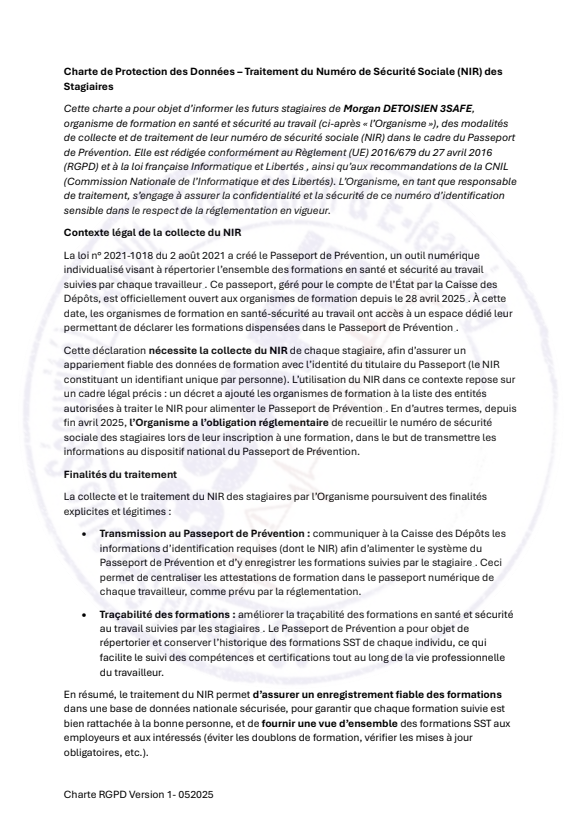 Charte de Protection des Données – Traitement du Numéro de Sécurité Sociale (NIR) des Stagiaires

Cette charte a pour objet d'informer les futurs stagiaires de Morgan DETOISIEN 3SAFE, organisme de formation en santé et sécurité au travail (ci-après « l'Organisme »), des modalités de collecte et de traitement de leur numéro de sécurité sociale (NIR) dans le cadre du Passeport de Prévention. Elle est rédigée conformément au Règlement (UE) 2016/679 du 27 avril 2016 (RGPD) et à la loi française Informatique et Libertés , ainsi qu'aux recommandations de la CNIL (Commission Nationale de l'Informatique et des Libertés). L'Organisme, en tant que responsable de traitement, s'engage à assurer la confidentialité et la sécurité de ce numéro d'identification sensible dans le respect de la réglementation en vigueur.

Contexte légal de la collecte du NIR

La loi n° 2021-1018 du 2 août 2021 a créé le Passeport de Prévention, un outil numérique individualisé visant à répertorier l'ensemble des formations en santé et sécurité au travail suivies par chaque travailleur . Ce passeport, géré pour le compte de l'État par la Caisse des Dépôts, est officiellement ouvert aux organismes de formation depuis le 28 avril 2025 . À cette date, les organismes de formation en santé-sécurité au travail ont accès à un espace dédié leur permettant de déclarer les formations dispensées dans le Passeport de Prévention .

Cette déclaration nécessite la collecte du NIR de chaque stagiaire, afin d'assurer un appariement fiable des données de formation avec l'identité du titulaire du Passeport (le NIR constituant un identifiant unique par personne). L'utilisation du NIR dans ce contexte repose sur un cadre légal précis : un décret a ajouté les organismes de formation à la liste des entités autorisées à traiter le NIR pour alimenter le Passeport de Prévention . En d'autres termes, depuis fin avril 2025, l'Organisme a l'obligation réglementaire de recueillir le numéro de sécurité sociale des stagiaires lors de leur inscription à une formation, dans le but de transmettre les informations au dispositif national du Passeport de Prévention.

Finalités du traitement

La collecte et le traitement du NIR des stagiaires par l'Organisme poursuivent des finalités explicites et légitimes :

• Transmission au Passeport de Prévention : communiquer à la Caisse des Dépôts les informations d'identification requises (dont le NIR) afin d'alimenter le système du Passeport de Prévention et d'y enregistrer les formations suivies par le stagiaire . Ceci permet de centraliser les attestations de formation dans le passeport numérique de chaque travailleur, comme prévu par la réglementation.

• Traçabilité des formations : améliorer la traçabilité des formations en santé et sécurité au travail suivies par les stagiaires . Le Passeport de Prévention a pour objet de répertorier et conserver l'historique des formations SST de chaque individu, ce qui facilite le suivi des compétences et certifications tout au long de la vie professionnelle du travailleur.

En résumé, le traitement du NIR permet d'assurer un enregistrement fiable des formations dans une base de données nationale sécurisée, pour garantir que chaque formation suivie est bien rattachée à la bonne personne, et de fournir une vue d'ensemble des formations SST aux employeurs et aux intéressés (éviter les doublons de formation, vérifier les mises à jour obligatoires, etc.).

Charte RGPD Version 1- 052025